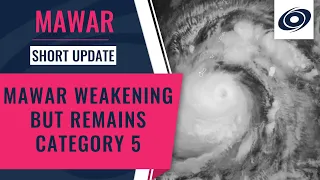 MAWAR

SHORT UPDATE

MAWAR WEAKENING BUT REMAINS CATEGORY 5